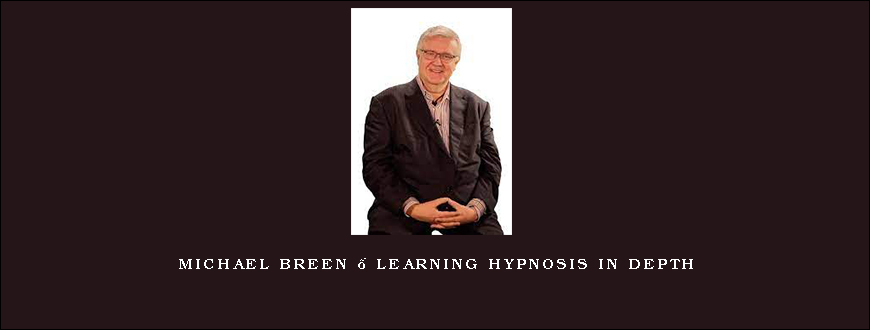 MICHAEL BREEN ő LEARNING HYPNOSIS IN DEPTH